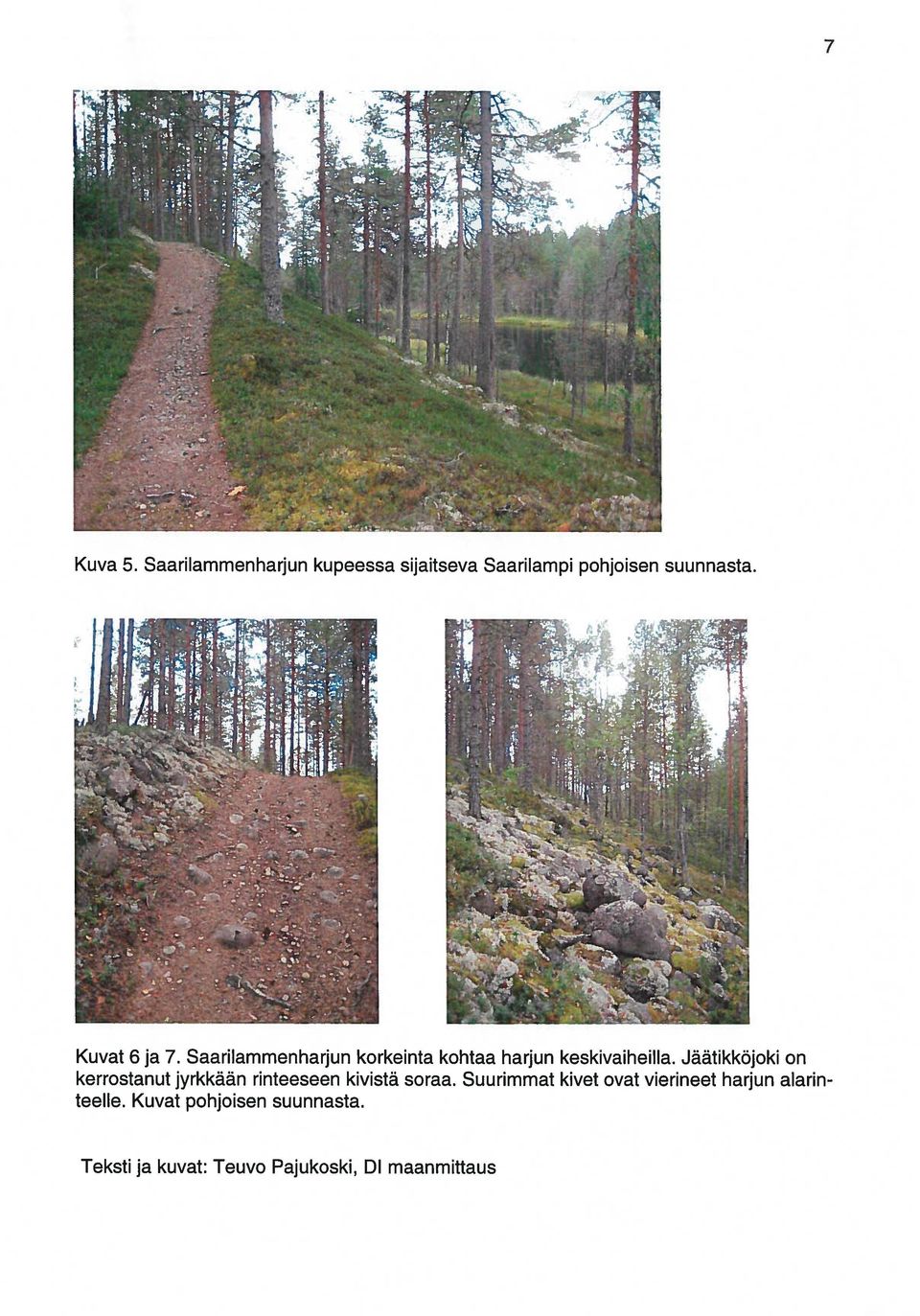 7

Kuva 5. Saarilammenharjun kupeessa sijaitseva Saarilampi pohjoisen suunnasta.

Kuvat 6 ja 7. Saarilammenharjun korkeinta kohtaa harjun keskivaiheilla. Jäätikköjoki on kerrostanut jyrkkään rinteeseen kivistä soraa. Suurimmat kivet ovat vierineet harjun alarinteelle. Kuvat pohjoisen suunnasta.

Teksti ja kuvat: Teuvo Pajukoski, DI maanmittaus